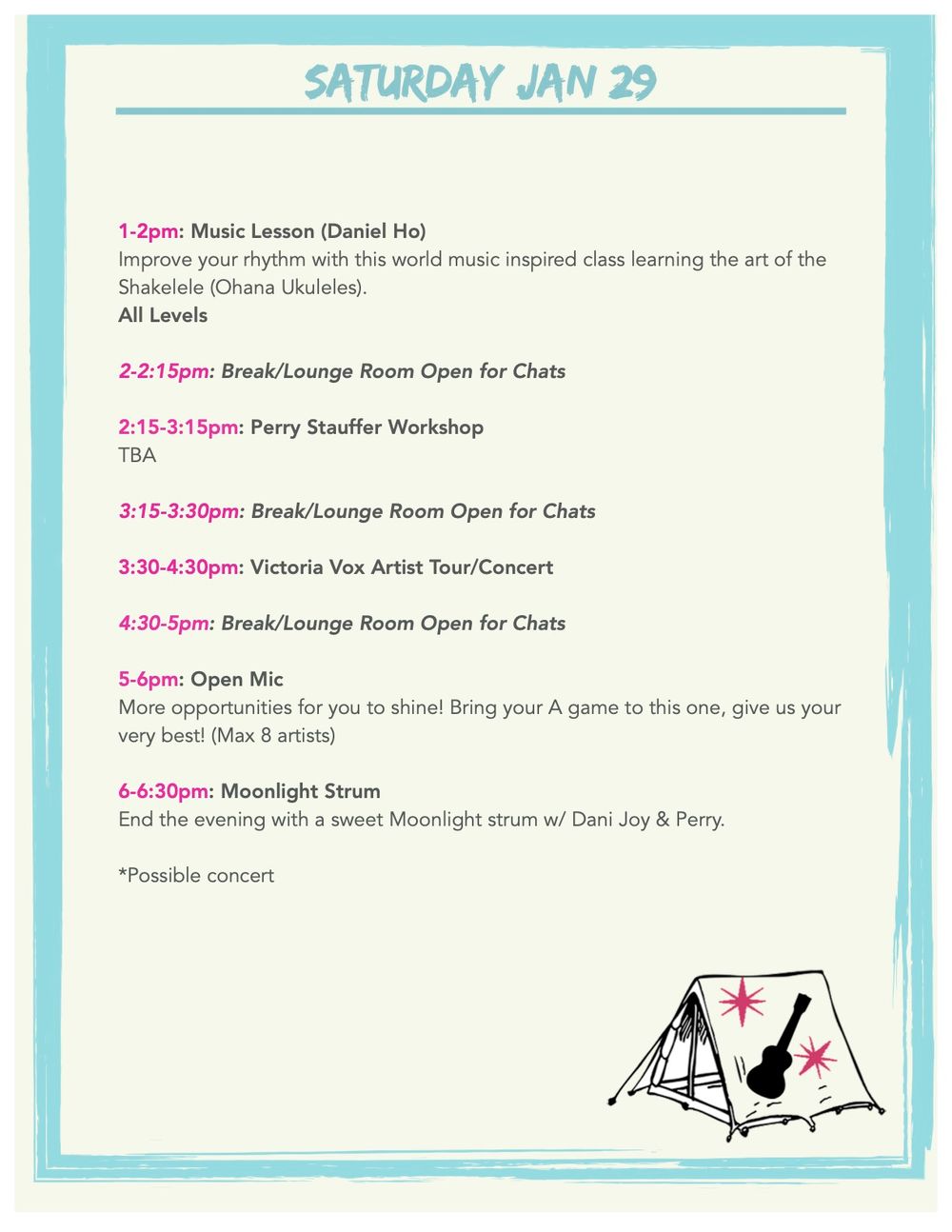 SATURDAY JAN 29

1-2pm: Music Lesson (Daniel Ho)
Improve your rhythm with this world music inspired class learning the art of the Shakelele (Ohana Ukuleles).
All Levels

2-2:15pm: Break/Lounge Room Open for Chats

2:15-3:15pm: Perry Stauffer Workshop
TBA

3:15-3:30pm: Break/Lounge Room Open for Chats

3:30-4:30pm: Victoria Vox Artist Tour/Concert

4:30-5pm: Break/Lounge Room Open for Chats

5-6pm: Open Mic
More opportunities for you to shine! Bring your A game to this one, give us your very best! (Max 8 artists)

6-6:30pm: Moonlight Strum
End the evening with a sweet Moonlight strum w/ Dani Joy & Perry.

*Possible concert